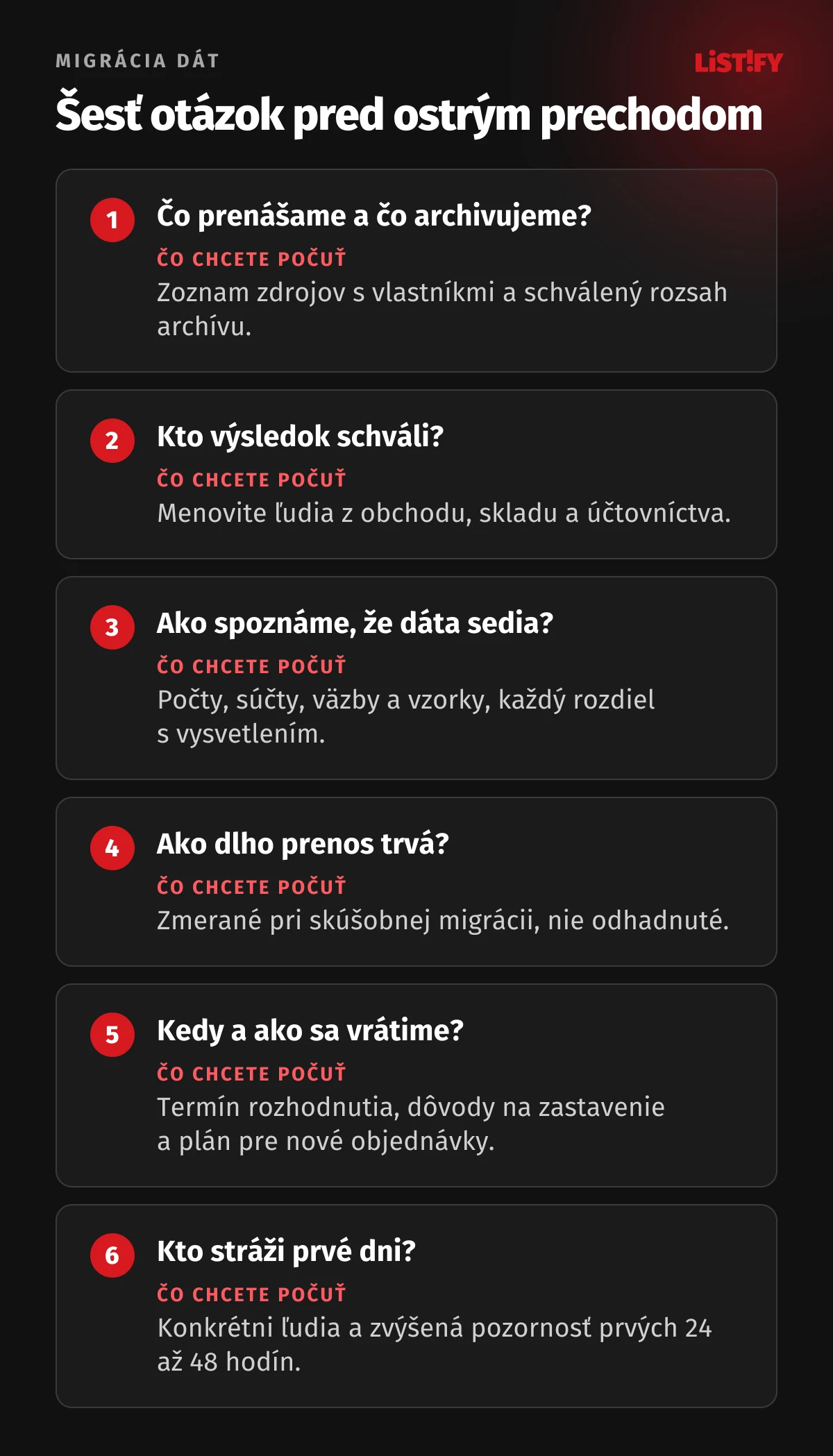 MIGRÁCIA DÁT

LIST!FY

Šesť otázok pred ostrým prechodom

1 Čo prenášame a čo archivujeme?
ČO CHCETE POČUŤ
Zoznam zdrojov s vlastníkmi a schválený rozsah archívu.

2 Kto výsledok schváli?
ČO CHCETE POČUŤ
Menovite ľudia z obchodu, skladu a účtovníctva.

3 Ako spoznáme, že dáta sedia?
ČO CHCETE POČUŤ
Počty, súčty, väzby a vzorky, každý rozdiel s vysvetlením.

4 Ako dlho prenos trvá?
ČO CHCETE POČUŤ
Zmerané pri skúšobnej migrácii, nie odhadnuté.

5 Kedy a ako sa vrátime?
ČO CHCETE POČUŤ
Termín rozhodnutia, dôvody na zastavenie a plán pre nové objednávky.

6 Kto stráži prvé dni?
ČO CHCETE POČUŤ
Konkrétni ľudia a zvýšená pozornosť prvých 24 až 48 hodín.